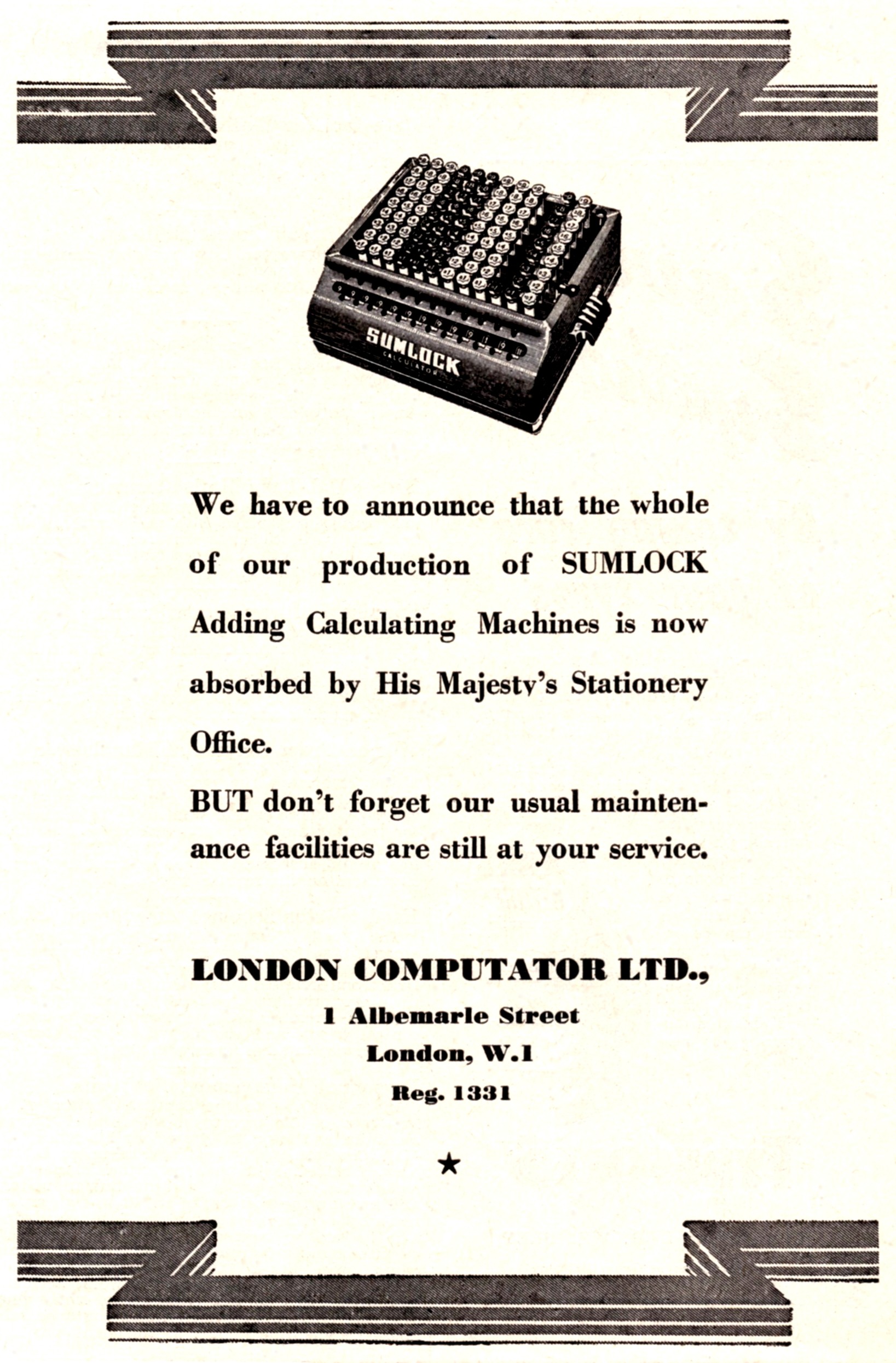 SUMLOCK
CALCULATOR

We have to announce that the whole of our production of SUMLOCK Adding Calculating Machines is now absorbed by His Majesty's Stationery Office.

BUT don't forget our usual maintenance facilities are still at your service.

LONDON COMPUTATOR LTD.,
1 Albemarle Street
London, W.1
Reg. 1331

★